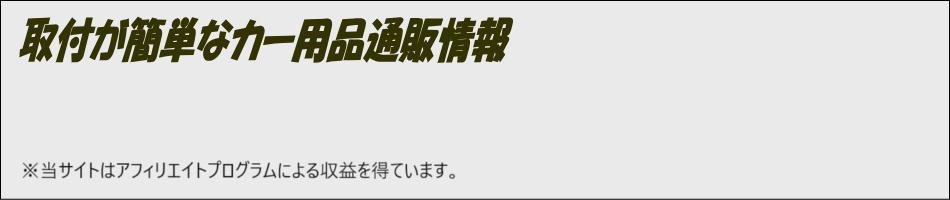 取付が簡単なカー用品通販情報

※当サイトはアフィリエイトプログラムによる収益を得ています。